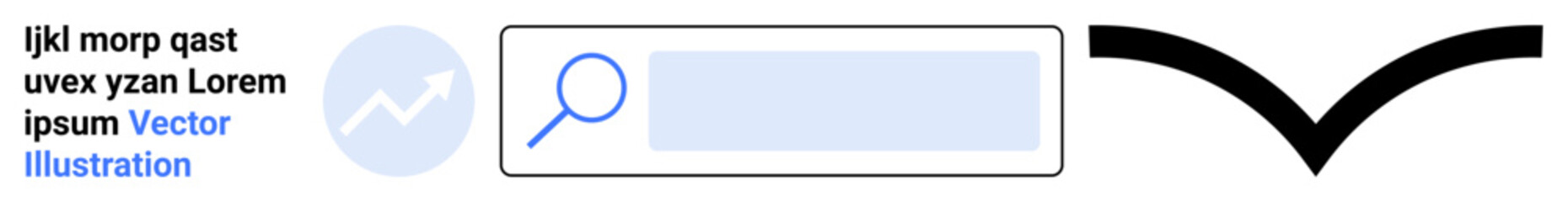 Ijkl morp qast uvex yzan Lorem ipsum Vector Illustration